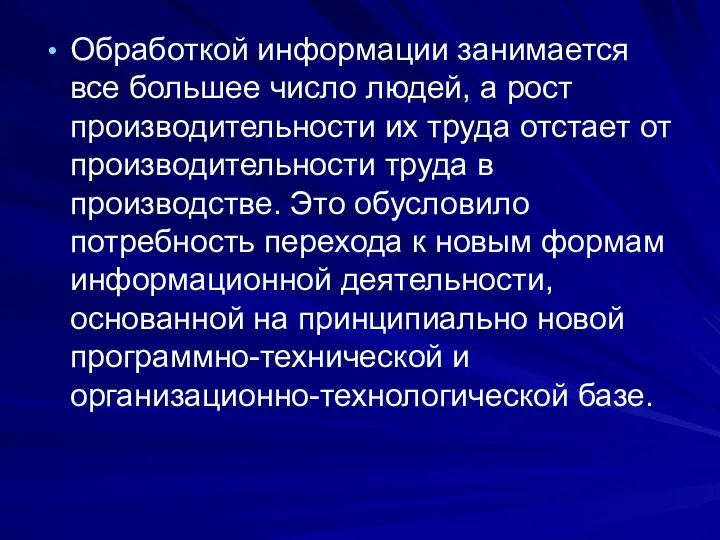 • Обработкой информации занимается все большее число людей, а рост производительности их труда отстает от производительности труда в производстве. Это обусловило потребность перехода к новым формам информационной деятельности, основанной на принципиально новой программно-технической и организационно-технологической базе.